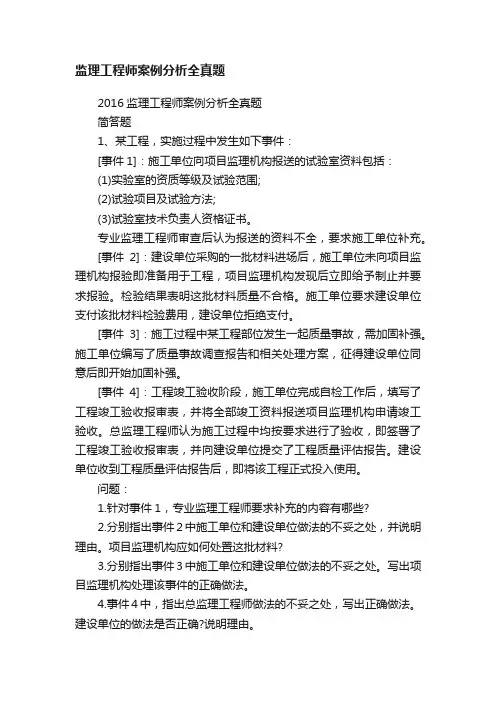 监理工程师案例分析全真题

2016 监理工程师案例分析全真题

简答题

1、某工程，实施过程中发生如下事件：

[事件 1]：施工单位向项目监理机构报送的试验室资料包括：

(1)实验室的资质等级及试验范围;

(2)试验项目及试验方法;

(3)试验室技术负责人资格证书。

专业监理工程师审查后认为报送的资料不全，要求施工单位补充。

[事件 2]：建设单位采购的一批材料进场后，施工单位未向项目监理机构报验即准备用于工程，项目监理机构发现后立即给予制止并要求报验。检验结果表明这批材料质量不合格。施工单位要求建设单位支付该批材料检验费用，建设单位拒绝支付。

[事件 3]：施工过程中某工程部位发生一起质量事故，需加固补强。施工单位编写了质量事故调查报告和相关处理方案，征得建设单位同意后即开始加固补强。

[事件 4]：工程竣工验收阶段，施工单位完成自检工作后，填写了工程竣工验收报审表，并将全部竣工资料报送项目监理机构申请竣工验收。总监理工程师认为施工过程中均按要求进行了验收，即签署了工程竣工验收报审表，并向建设单位提交了工程质量评估报告。建设单位收到工程质量评估报告后，即将该工程正式投入使用。

问题：

1.针对事件 1，专业监理工程师要求补充的内容有哪些?

2.分别指出事件 2 中施工单位和建设单位做法的不妥之处，并说明理由。项目监理机构应如何处置这批材料?

3.分别指出事件 3 中施工单位和建设单位做法的不妥之处。写出项目监理机构处理该事件的正确做法。

4.事件 4 中，指出总监理工程师做法的不妥之处，写出正确做法。建设单位的做法是否正确?说明理由。